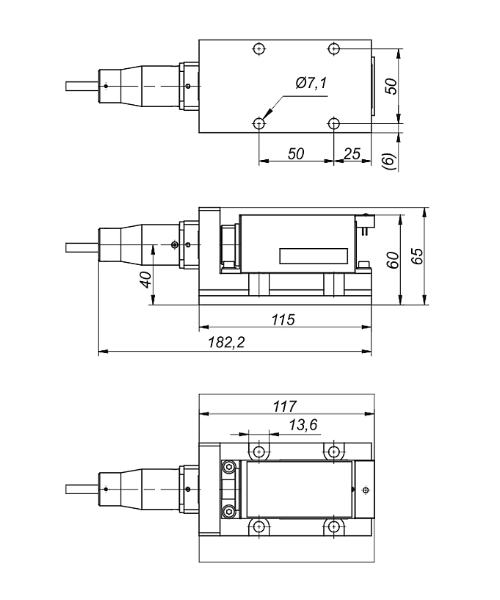 Ø7,1

50

50

25

(6)

40

60

65

115

182,2

117

13,6